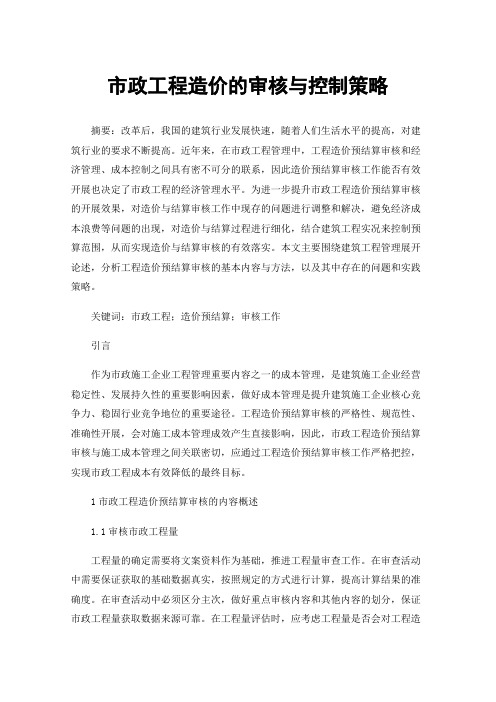 市政工程造价的审核与控制策略

摘要：改革后，我国的建筑行业发展快速，随着人们生活水平的提高，对建筑行业的要求不断提高。近年来，在市政工程管理中，工程造价预结算审核和经济管理、成本控制之间具有密不可分的联系，因此造价预结算审核工作能否有效开展也决定了市政工程的经济管理水平。为进一步提升市政工程造价预结算审核的开展效果，对造价与结算审核工作中现存的问题进行调整和解决，避免经济成本浪费等问题的出现，对造价与结算过程进行细化，结合建筑工程实况来控制预算范围，从而实现造价与结算审核的有效落实。本文主要围绕建筑工程管理展开论述，分析工程造价预结算审核的基本内容与方法，以及其中存在的问题和实践策略。

关键词：市政工程；造价预结算；审核工作

引言

作为市政施工企业工程管理重要内容之一的成本管理，是建筑施工企业经营稳定性、发展持久性的重要影响因素，做好成本管理是提升建筑施工企业核心竞争力、稳固行业竞争地位的重要途径。工程造价预结算审核的严格性、规范性、准确性开展，会对施工成本管理成效产生直接影响，因此，市政工程造价预结算审核与施工成本管理之间关联密切，应通过工程造价预结算审核工作严格把控，实现市政工程成本有效降低的最终目标。

1 市政工程造价预结算审核的内容概述

1.1 审核市政工程量

工程量的确定需要将文案资料作为基础，推进工程量审查工作。在审查活动中需要保证获取的基础数据真实，按照规定的方式进行计算，提高计算结果的准确度。在审查活动中必须区分主次，做好重点审核内容和其他内容的划分，保证市政工程量获取数据来源可靠。在工程量评估时，应考虑工程量是否会对工程造